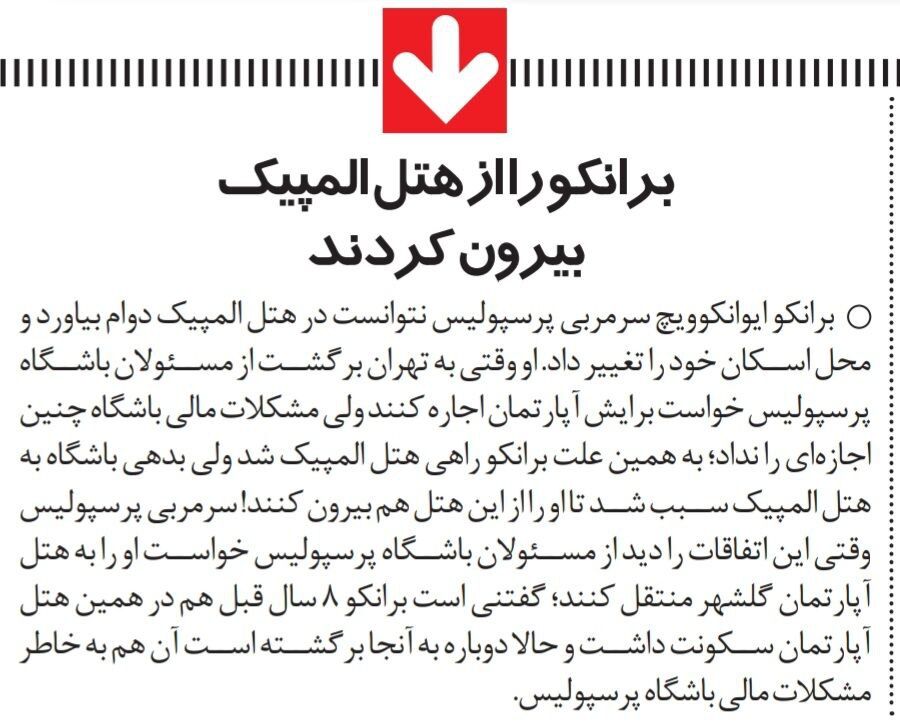 برانکو را از هتل المپیک بیرون کردند

○ برانکو ایوانکوویچ سرمربی پرسپولیس نتوانست در هتل المپیک دوام بیاورد و محل اسکان خود را تغییر داد. او وقتی به تهران برگشت از مسئولان باشگاه پرسپولیس خواست برایش آپارتمان اجاره کنند ولی مشکلات مالی باشگاه چنین اجازه‌ای را نداد؛ به همین علت برانکو راهی هتل المپیک شد ولی بدهی باشگاه به هتل المپیک سبب شد تا او را از این هتل هم بیرون کنند! سرمربی پرسپولیس وقتی این اتفاقات را دید از مسئولان باشگاه پرسپولیس خواست او را به هتل آپارتمان گلشهر منتقل کنند؛ گفتنی است برانکو ۸ سال قبل هم در همین هتل آپارتمان سکونت داشت و حالا دوباره به آنجا برگشته است آن هم به خاطر مشکلات مالی باشگاه پرسپولیس.